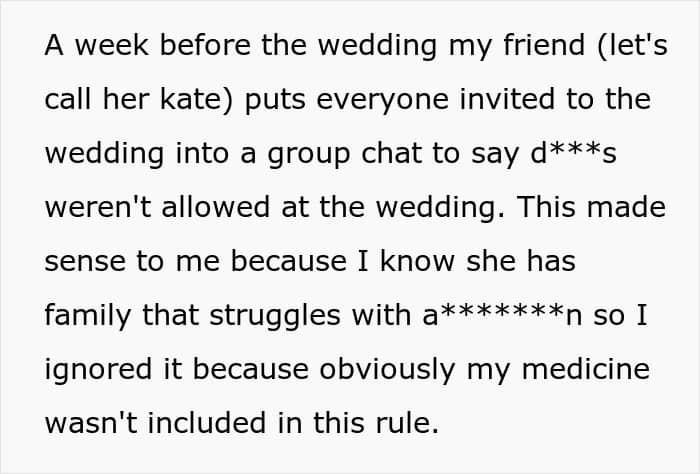 A week before the wedding my friend (let's call her kate) puts everyone invited to the wedding into a group chat to say d***s weren't allowed at the wedding. This made sense to me because I know she has family that struggles with a*******n so I ignored it because obviously my medicine wasn't included in this rule.